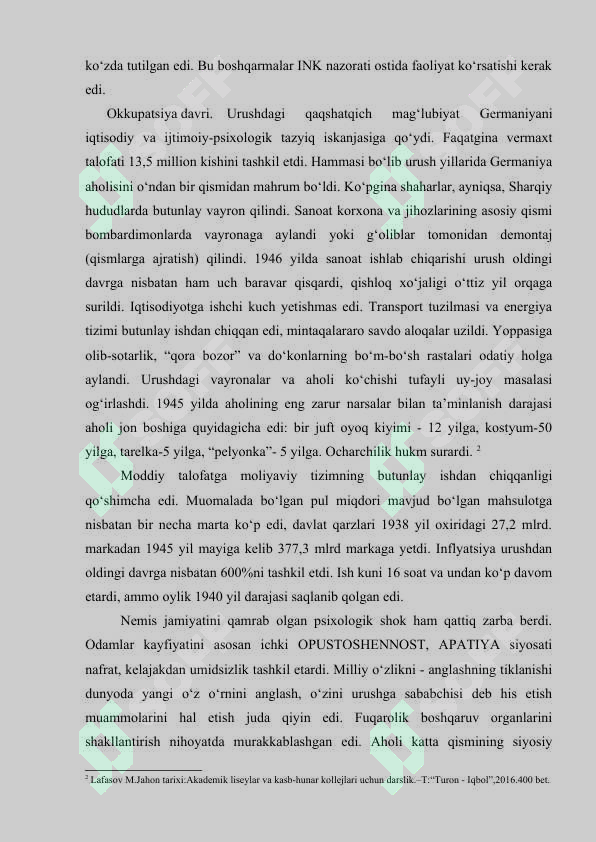 ko'zda tutilgan edi. Bu boshqarmalar INK nazorati ostida faoliyat ko'rsatishi kerak edi.

Okkupatsiya davri. Urushdagi qaqshatqich mag'lubiyat Germaniyani iqtisodiy va ijtimoiy-psixologik tazyiq iskanjasiga qo'ydi. Faqatgina vermaxt talofati 13,5 million kishini tashkil etdi. Hammasi bo'lib urush yillarida Germaniya aholisini o'ndan bir qismidan mahrum bo'ldi. Ko'pgina shaharlar, ayniqsa, Sharqiy hududlarda butunlay vayron qilindi. Sanoat korxona va jihozlarining asosiy qismi bombardimonlarda vayronaga aylandi yoki g'oliblar tomonidan demontaj (qismlarga ajratish) qilindi. 1946 yilda sanoat ishlab chiqarishi urush oldingi davrga nisbatan ham uch baravar qisqardi, qishloq xo'jaligi o'ttiz yil orqaga surildi. Iqtisodiyotga ishchi kuch yetishmas edi. Transport tuzilmasi va energiya tizimi butunlay ishdan chiqqan edi, mintaqalararo savdo aloqalar uzildi. Yoppasiga olib-sotarlik, "qora bozor" va do'konlarning bo'm-bo'sh rastalari odatiy holga aylandi. Urushdagi vayronalar va aholi ko'chishi tufayli uy-joy masalasi og'irlashdi. 1945 yilda aholining eng zarur narsalar bilan ta'minlanish darajasi aholi jon boshiga quyidagicha edi: bir juft oyoq kiyimi - 12 yilga, kostyum-50 yilga, tarelka-5 yilga, "pelyonka"- 5 yilga. Ocharchilik hukm surardi. $^{2}$

Moddiy talofatga moliyaviy tizimning butunlay ishdan chiqqanligi qo'shimcha edi. Muomalada bo'lgan pul miqdori mavjud bo'lgan mahsulotga nisbatan bir necha marta ko'p edi, davlat qarzlari 1938 yil oxiridagi 27,2 mlrd. markadan 1945 yil mayiga kelib 377,3 mlrd markaga yetdi. Inflyatsiya urushdan oldingi davrga nisbatan 600%ni tashkil etdi. Ish kuni 16 soat va undan ko'p davom etardi, ammo oylik 1940 yil darajasi saqlanib qolgan edi.

Nemis jamiyatini qamrab olgan psixologik shok ham qattiq zarba berdi. Odamlar kayfiyatini asosan ichki OPUSTOSHENNOST, APATIYA siyosati nafrat, kelajakdan umidsizlik tashkil etardi. Milliy o'zlikni - anglashning tiklanishi dunyoda yangi o'z o'rnini anglash, o'zini urushga sababchisi deb his etish muammolarini hal etish juda qiyin edi. Fuqarolik boshqaruv organlarini shakllantirish nihoyatda murakkablashgan edi. Aholi katta qismining siyosiy

$^{2}$ Lafasov M.Jahon tarixi:Akademik liseylar va kasb-hunar kollejlari uchun darslik.–T:"Turon - Iqbol",2016.400 bet.